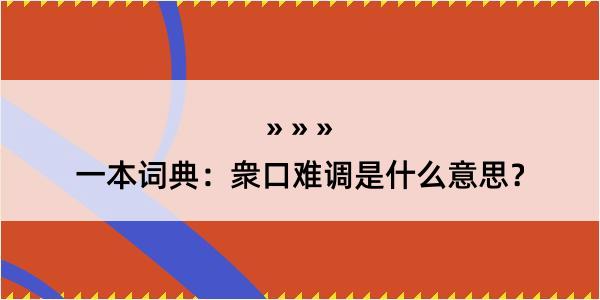 » » »

一本词典：衆口难调是什么意思？